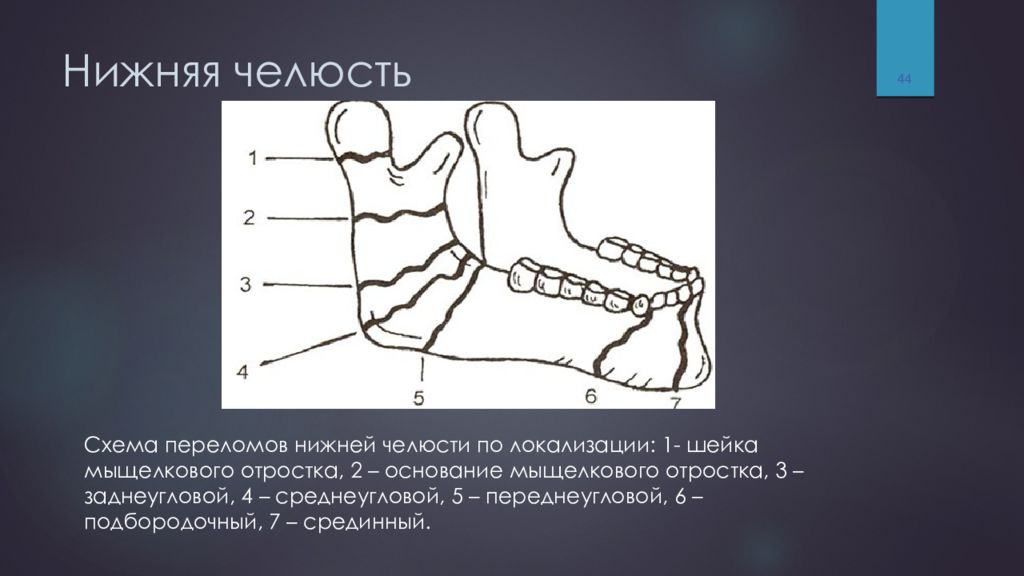 Нижняя челюсть

44

1
2
3
4
5
6
7

Схема переломов нижней челюсти по локализации: 1- шейка мыщелкового отростка, 2 – основание мыщелкового отростка, 3 – заднеугловой, 4 – среднеугловой, 5 – переднеугловой, 6 – подбородочный, 7 – срединный.